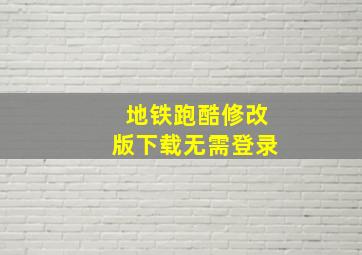 地铁跑酷修改
版下载无需登录